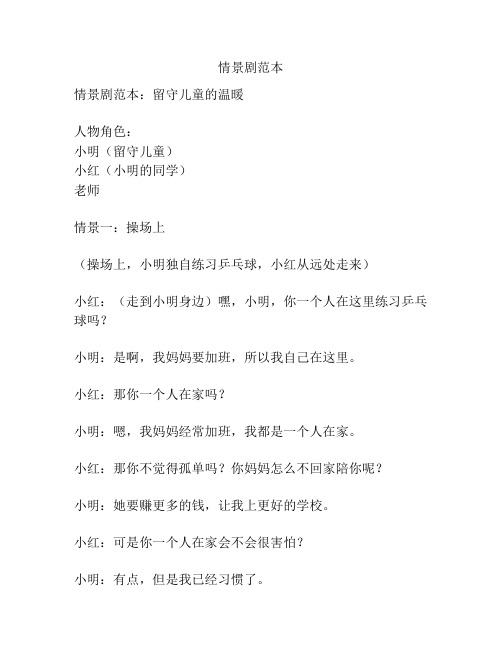 情景剧范本

情景剧范本：留守儿童的温暖

人物角色：
小明（留守儿童）
小红（小明的同学）
老师

情景一：操场上

（操场上，小明独自练习乒乓球，小红从远处走来）

小红：（走到小明身边）嘿，小明，你一个人在这里练习乒乓球吗？

小明：是啊，我妈妈要加班，所以我自己在这里。

小红：那你一个人在家吗？

小明：嗯，我妈妈经常加班，我都是一个人在家。

小红：那你不觉得孤单吗？你妈妈怎么不回家陪你呢？

小明：她要赚更多的钱，让我上更好的学校。

小红：可是你一个人在家会不会很害怕？

小明：有点，但是我已经习惯了。